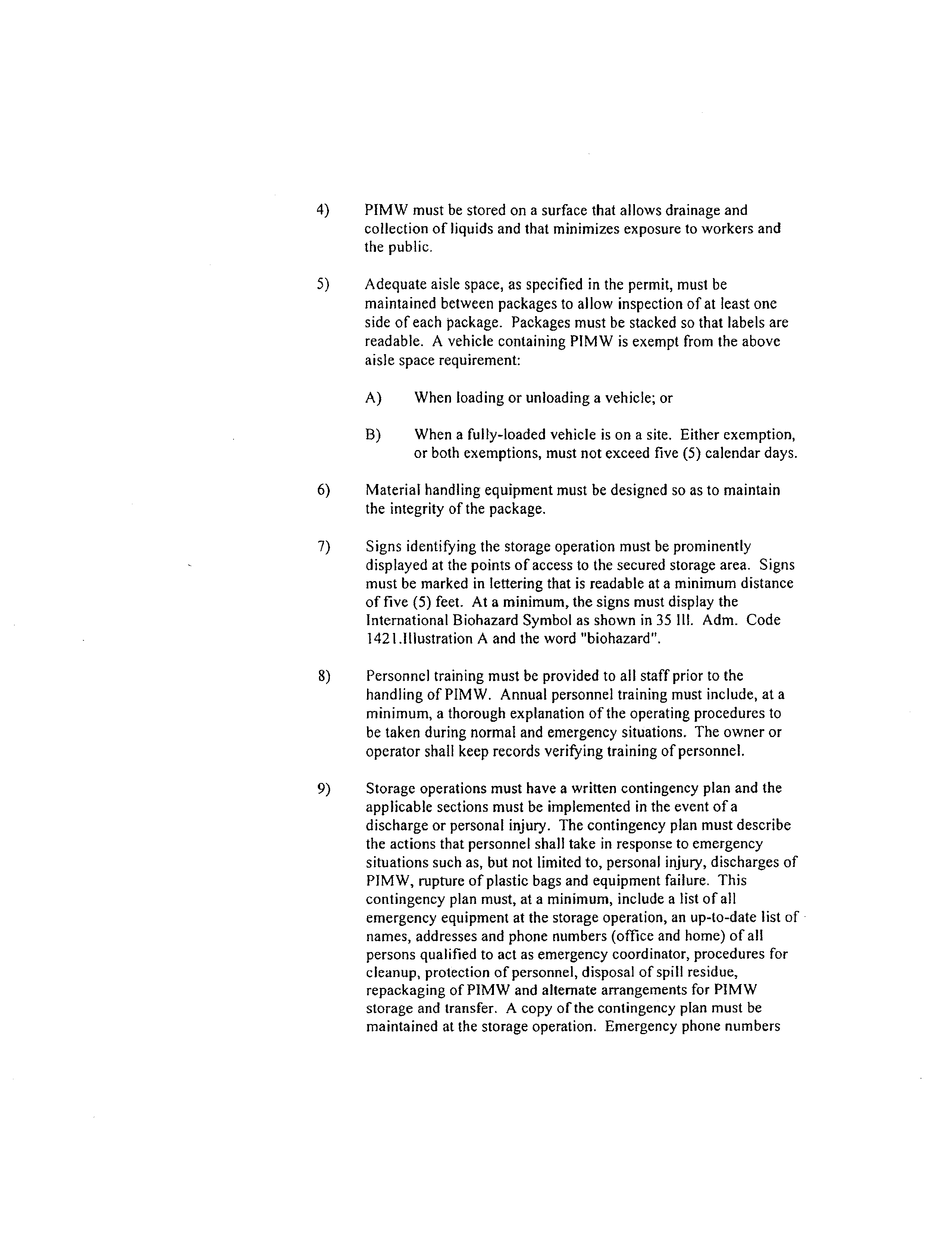 4) PIMW must be stored on a surface that allows drainage and collection of liquids and that minimizes exposure to workers and the public.

5) Adequate aisle space, as specified in the permit, must be maintained between packages to allow inspection of at least one side of each package. Packages must be stacked so that labels are readable. A vehicle containing PIMW is exempt from the above aisle space requirement:

A) When loading or unloading a vehicle; or

B) When a fully-loaded vehicle is on a site. Either exemption, or both exemptions, must not exceed five (5) calendar days.

6) Material handling equipment must be designed so as to maintain the integrity of the package.

7) Signs identifying the storage operation must be prominently displayed at the points of access to the secured storage area. Signs must be marked in lettering that is readable at a minimum distance of five (5) feet. At a minimum, the signs must display the International Biohazard Symbol as shown in 35 Ill. Adm. Code 1421.Illustration A and the word "biohazard".

8) Personnel training must be provided to all staff prior to the handling of PIMW. Annual personnel training must include, at a minimum, a thorough explanation of the operating procedures to be taken during normal and emergency situations. The owner or operator shall keep records verifying training of personnel.

9) Storage operations must have a written contingency plan and the applicable sections must be implemented in the event of a discharge or personal injury. The contingency plan must describe the actions that personnel shall take in response to emergency situations such as, but not limited to, personal injury, discharges of PIMW, rupture of plastic bags and equipment failure. This contingency plan must, at a minimum, include a list of all emergency equipment at the storage operation, an up-to-date list of names, addresses and phone numbers (office and home) of all persons qualified to act as emergency coordinator, procedures for cleanup, protection of personnel, disposal of spill residue, repackaging of PIMW and alternate arrangements for PIMW storage and transfer. A copy of the contingency plan must be maintained at the storage operation. Emergency phone numbers